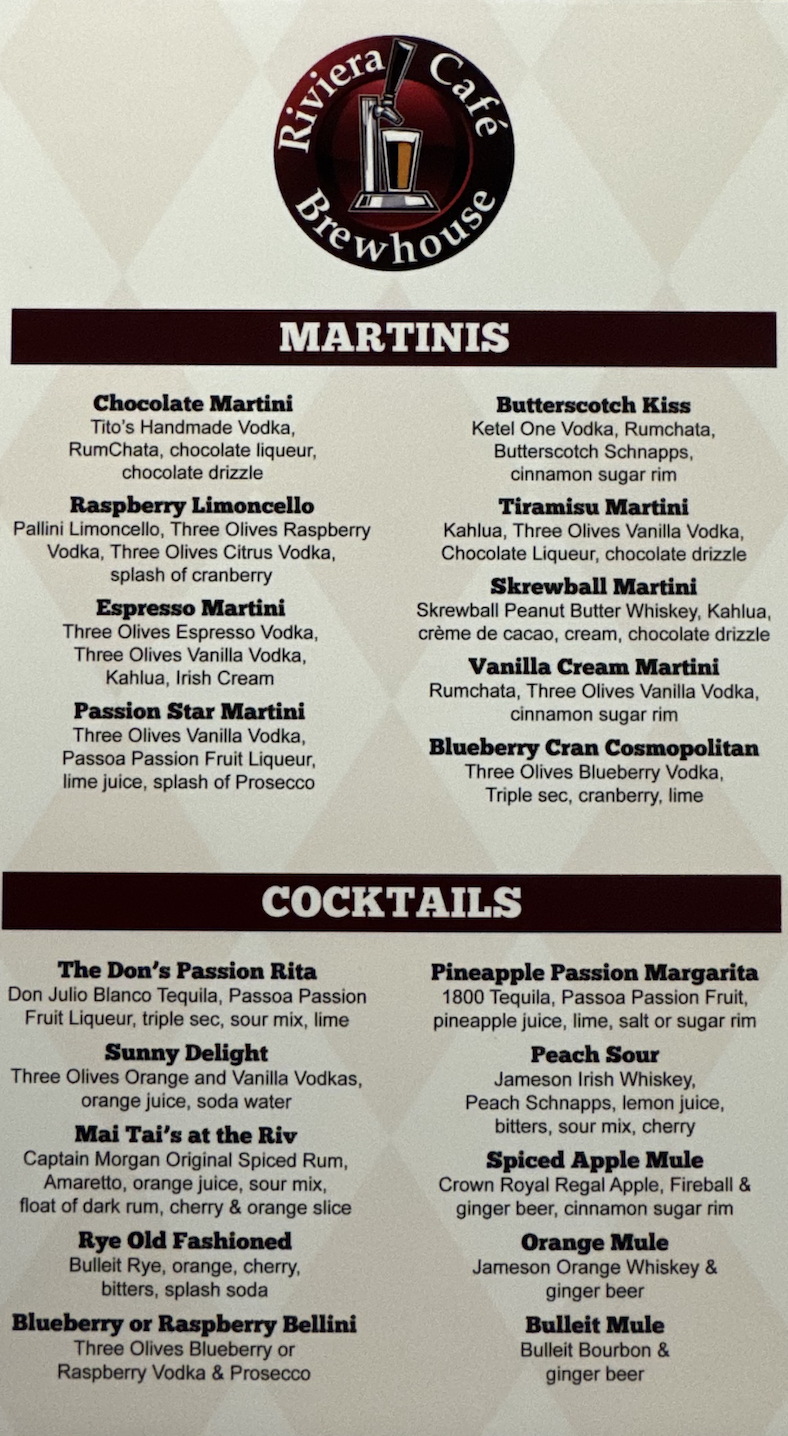 Riviera Café Brewhouse

MARTINIS

Chocolate Martini
Tito's Handmade Vodka, RumChata, chocolate liqueur, chocolate drizzle

Raspberry Limoncello
Pallini Limoncello, Three Olives Raspberry Vodka, Three Olives Citrus Vodka, splash of cranberry

Espresso Martini
Three Olives Espresso Vodka, Three Olives Vanilla Vodka, Kahlua, Irish Cream

Passion Star Martini
Three Olives Vanilla Vodka, Passoa Passion Fruit Liqueur, lime juice, splash of Prosecco

Butterscotch Kiss
Ketel One Vodka, Rumchata, Butterscotch Schnapps, cinnamon sugar rim

Tiramisu Martini
Kahlua, Three Olives Vanilla Vodka, Chocolate Liqueur, chocolate drizzle

Skrewball Martini
Skrewball Peanut Butter Whiskey, Kahlua, crème de cacao, cream, chocolate drizzle

Vanilla Cream Martini
Rumchata, Three Olives Vanilla Vodka, cinnamon sugar rim

Blueberry Cran Cosmopolitan
Three Olives Blueberry Vodka, Triple sec, cranberry, lime

COCKTAILS

The Don's Passion Rita
Don Julio Blanco Tequila, Passoa Passion Fruit Liqueur, triple sec, sour mix, lime

Sunny Delight
Three Olives Orange and Vanilla Vodkas, orange juice, soda water

Mai Tai's at the Riv
Captain Morgan Original Spiced Rum, Amaretto, orange juice, sour mix, float of dark rum, cherry & orange slice

Rye Old Fashioned
Bulleit Rye, orange, cherry, bitters, splash soda

Blueberry or Raspberry Bellini
Three Olives Blueberry or Raspberry Vodka & Prosecco

Pineapple Passion Margarita
1800 Tequila, Passoa Passion Fruit, pineapple juice, lime, salt or sugar rim

Peach Sour
Jameson Irish Whiskey, Peach Schnapps, lemon juice, bitters, sour mix, cherry

Spiced Apple Mule
Crown Royal Regal Apple, Fireball & ginger beer, cinnamon sugar rim

Orange Mule
Jameson Orange Whiskey & ginger beer

Bulleit Mule
Bulleit Bourbon & ginger beer